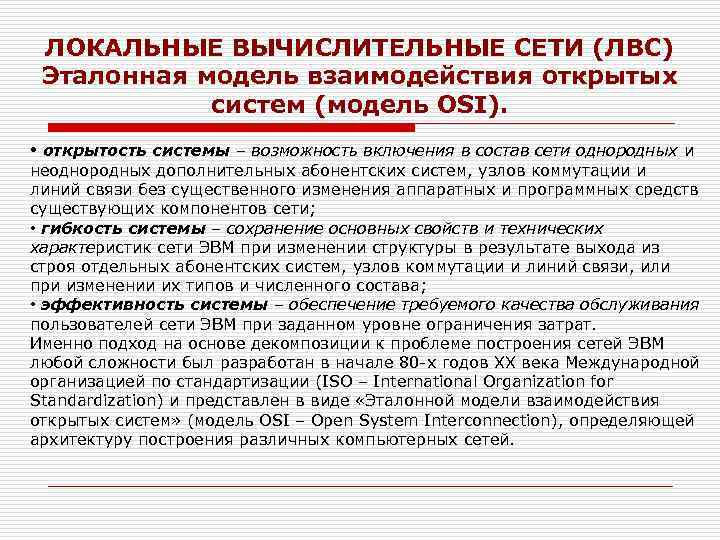 ЛОКАЛЬНЫЕ ВЫЧИСЛИТЕЛЬНЫЕ СЕТИ (ЛВС)
Эталонная модель взаимодействия открытых систем (модель OSI).

• открытость системы – возможность включения в состав сети однородных и неоднородных дополнительных абонентских систем, узлов коммутации и линий связи без существенного изменения аппаратных и программных средств существующих компонентов сети;
• гибкость системы – сохранение основных свойств и технических характеристик сети ЭВМ при изменении структуры в результате выхода из строя отдельных абонентских систем, узлов коммутации и линий связи, или при изменении их типов и численного состава;
• эффективность системы – обеспечение требуемого качества обслуживания пользователей сети ЭВМ при заданном уровне ограничения затрат.
Именно подход на основе декомпозиции к проблеме построения сетей ЭВМ любой сложности был разработан в начале 80-х годов XX века Международной организацией по стандартизации (ISO – International Organization for Standardization) и представлен в виде «Эталонной модели взаимодействия открытых систем» (модель OSI – Open System Interconnection), определяющей архитектуру построения различных компьютерных сетей.